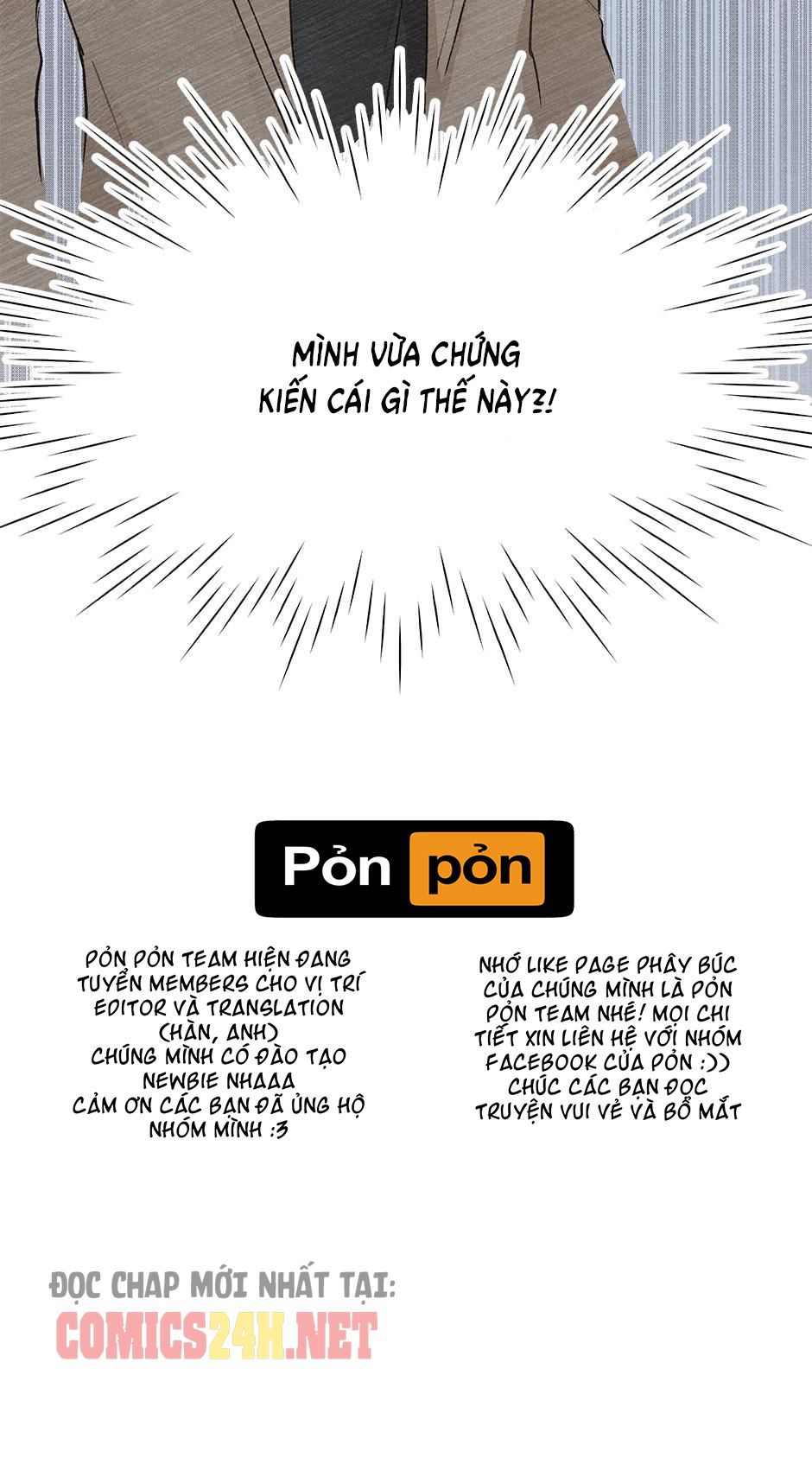 MÌNH VỪA CHỨNG KIẾN CÁI GÌ THẾ NÀY?!

Pỏn pỏn

PỎN PỎN TEAM HIỆN ĐANG TUYỂN MEMBERS CHO VỊ TRÍ EDITOR VÀ TRANSLATION (HÀN, ANH)
CHÚNG MÌNH CÓ ĐÀO TẠO NEWBIE NHAAA
CẢM ƠN CÁC BẠN ĐÃ ỦNG HỘ NHÓM MÌNH :3

NHỚ LIKE PAGE PHÂY BÚC CỦA CHÚNG MÌNH LÀ PỎN PỎN TEAM NHÉ! MỌI CHI TIẾT XIN LIÊN HỆ VỚI NHÓM FACEBOOK CỦA PỎN :))
CHÚC CÁC BẠN ĐỌC TRUYỆN VUI VẺ VÀ BỔ MẮT

ĐỌC CHAP MỚI NHẤT TẠI:
COMICS24H.NET